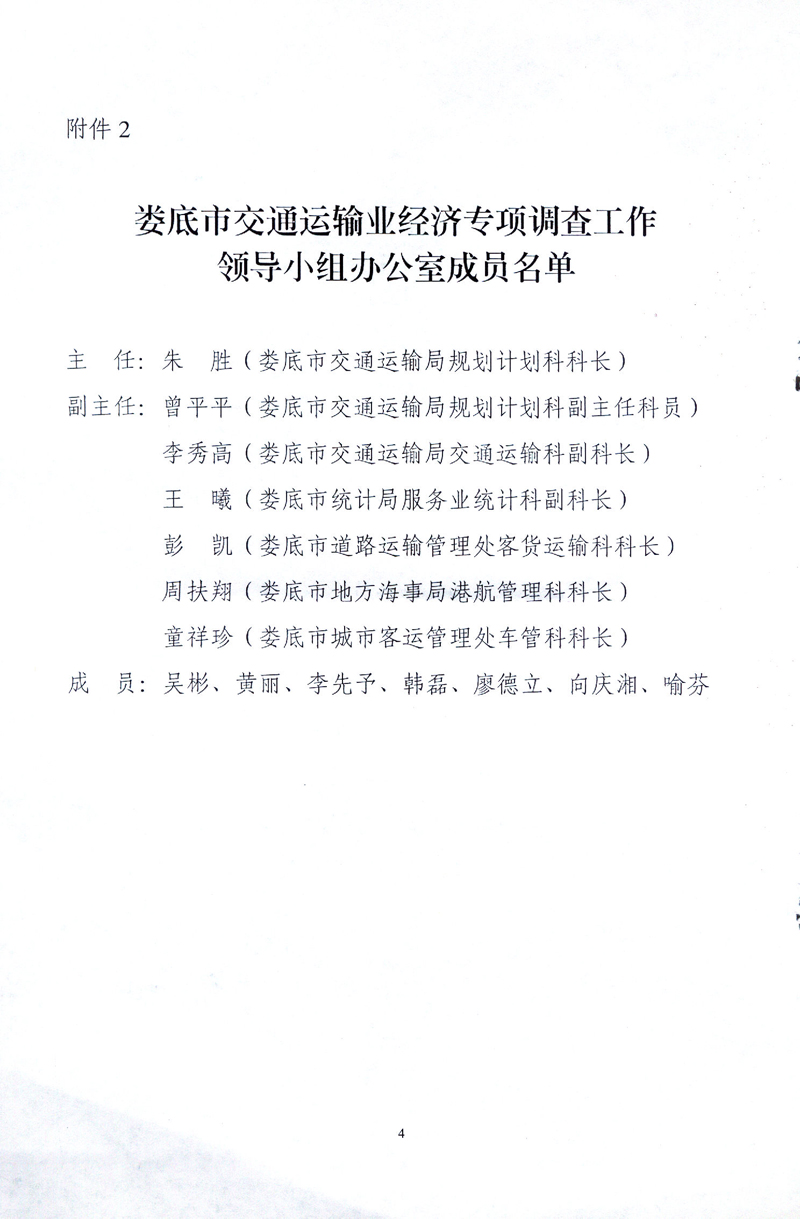 附件 2

娄底市交通运输业经济专项调查工作
领导小组办公室成员名单

主　任：朱　胜（娄底市交通运输局规划计划科科长）

副主任：曾平平（娄底市交通运输局规划计划科副主任科员）

李秀高（娄底市交通运输局交通运输科副科长）

王　曦（娄底市统计局服务业统计科副科长）

彭　凯（娄底市道路运输管理处客货运输科科长）

周扶翔（娄底市地方海事局港航管理科科长）

童祥珍（娄底市城市客运管理处车管科科长）

成　员：吴彬、黄丽、李先予、韩磊、廖德立、向庆湘、喻芬

4